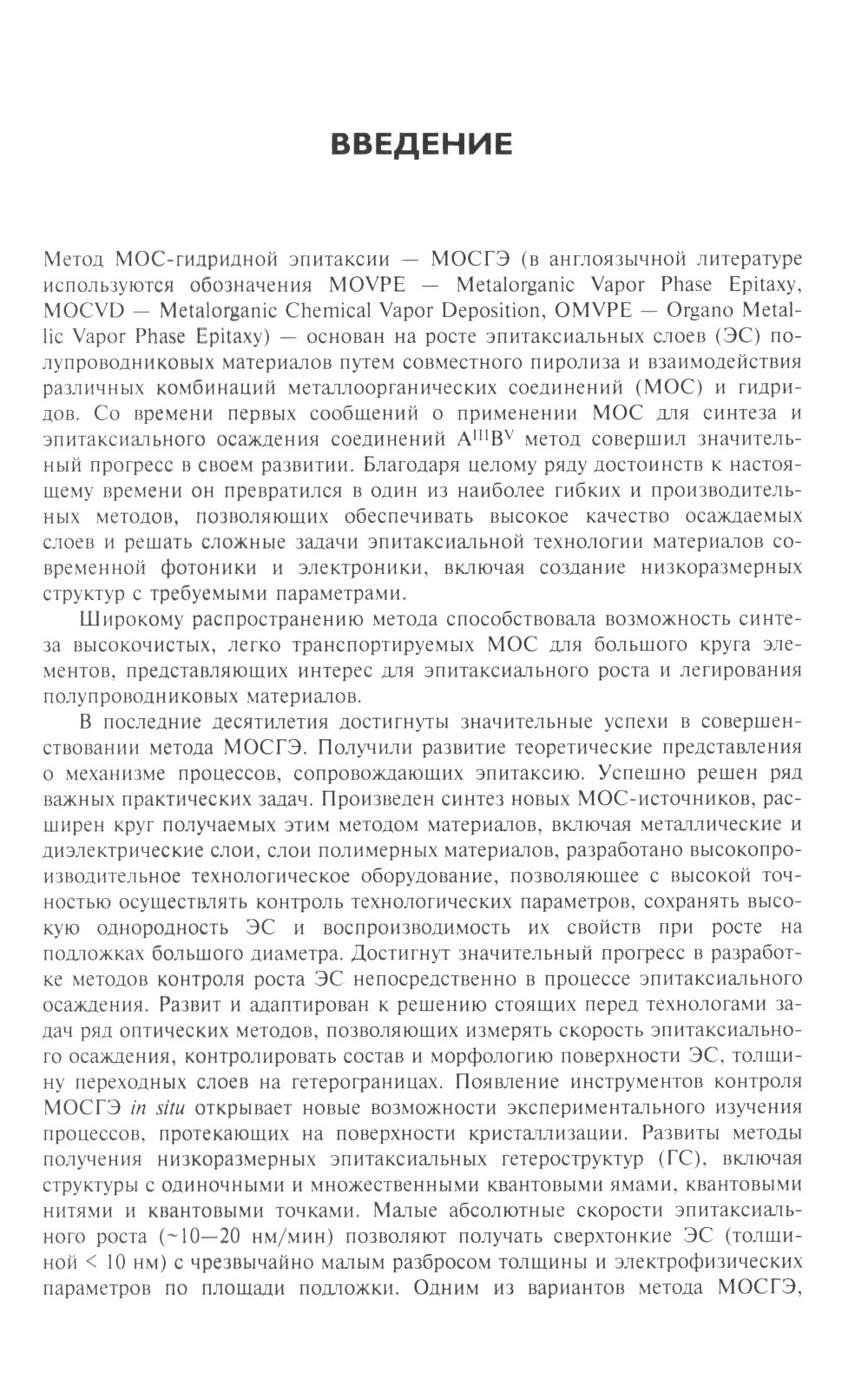 ВВЕДЕНИЕ

Метод МОС-гидридной эпитаксии — МОСГЭ (в англоязычной литературе используются обозначения MOVPE — Metalorganic Vapor Phase Epitaxy, MOCVD — Metalorganic Chemical Vapor Deposition, OMVPE — Organo Metallic Vapor Phase Epitaxy) — основан на росте эпитаксиальных слоев (ЭС) полупроводниковых материалов путем совместного пиролиза и взаимодействия различных комбинаций металлоорганических соединений (МОС) и гидридов. Со времени первых сообщений о применении МОС для синтеза и эпитаксиального осаждения соединений $A^{III}B^{V}$ метод совершил значительный прогресс в своем развитии. Благодаря целому ряду достоинств к настоящему времени он превратился в один из наиболее гибких и производительных методов, позволяющих обеспечивать высокое качество осаждаемых слоев и решать сложные задачи эпитаксиальной технологии материалов современной фотоники и электроники, включая создание низкоразмерных структур с требуемыми параметрами.

Широкому распространению метода способствовала возможность синтеза высокочистых, легко транспортируемых МОС для большого круга элементов, представляющих интерес для эпитаксиального роста и легирования полупроводниковых материалов.

В последние десятилетия достигнуты значительные успехи в совершенствовании метода МОСГЭ. Получили развитие теоретические представления о механизме процессов, сопровождающих эпитаксию. Успешно решен ряд важных практических задач. Произведен синтез новых МОС-источников, расширен круг получаемых этим методом материалов, включая металлические и диэлектрические слои, слои полимерных материалов, разработано высокопроизводительное технологическое оборудование, позволяющее с высокой точностью осуществлять контроль технологических параметров, сохранять высокую однородность ЭС и воспроизводимость их свойств при росте на подложках большого диаметра. Достигнут значительный прогресс в разработке методов контроля роста ЭС непосредственно в процессе эпитаксиального осаждения. Развит и адаптирован к решению стоящих перед технологами задач ряд оптических методов, позволяющих измерять скорость эпитаксиального осаждения, контролировать состав и морфологию поверхности ЭС, толщину переходных слоев на гетерограницах. Появление инструментов контроля МОСГЭ in situ открывает новые возможности экспериментального изучения процессов, протекающих на поверхности кристаллизации. Развиты методы получения низкоразмерных эпитаксиальных гетероструктур (ГС), включая структуры с одиночными и множественными квантовыми ямами, квантовыми нитями и квантовыми точками. Малые абсолютные скорости эпитаксиального роста (~10—20 нм/мин) позволяют получать сверхтонкие ЭС (толщиной < 10 нм) с чрезвычайно малым разбросом толщины и электрофизических параметров по площади подложки. Одним из вариантов метода МОСГЭ,